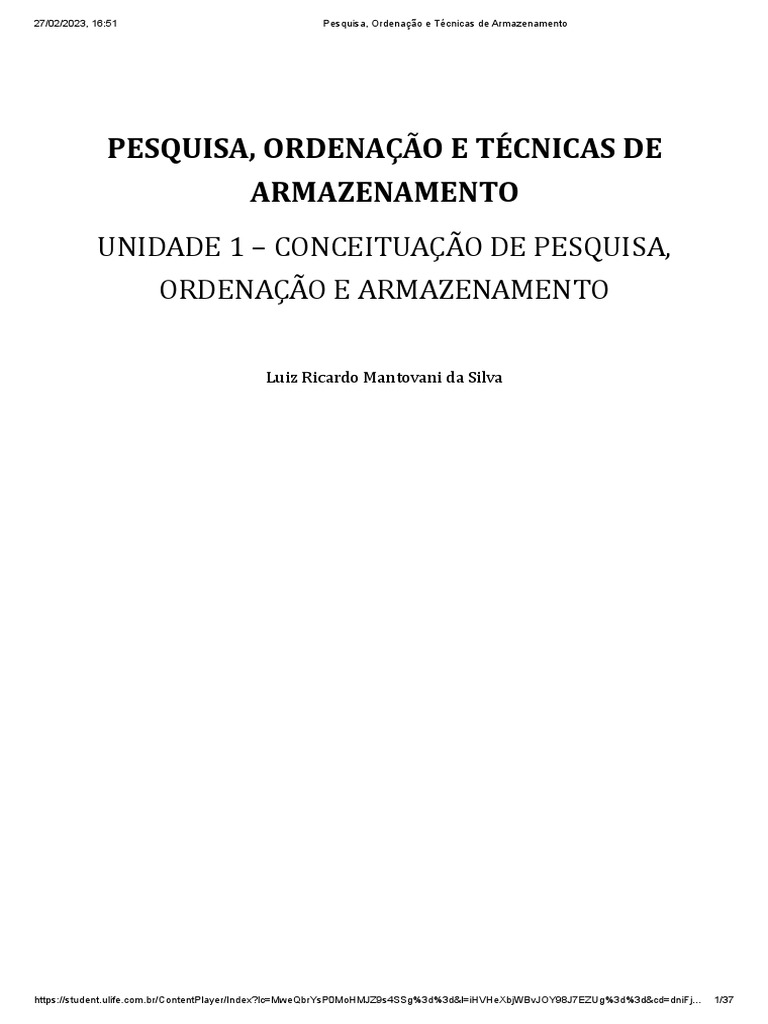 27/02/2023, 16:51 Pesquisa, Ordenação e Técnicas de Armazenamento

PESQUISA, ORDENAÇÃO E TÉCNICAS DE ARMAZENAMENTO

UNIDADE 1 – CONCEITUAÇÃO DE PESQUISA, ORDENAÇÃO E ARMAZENAMENTO

Luiz Ricardo Mantovani da Silva

https://student.ulife.com.br/ContentPlayer/Index?lc=MweQbrYsP0MoHMJZ9s4SSg%3d%3d&l=iHVHeXbjWBvJOY98J7EZUg%3d%3d&cd=dniFj... 1/37